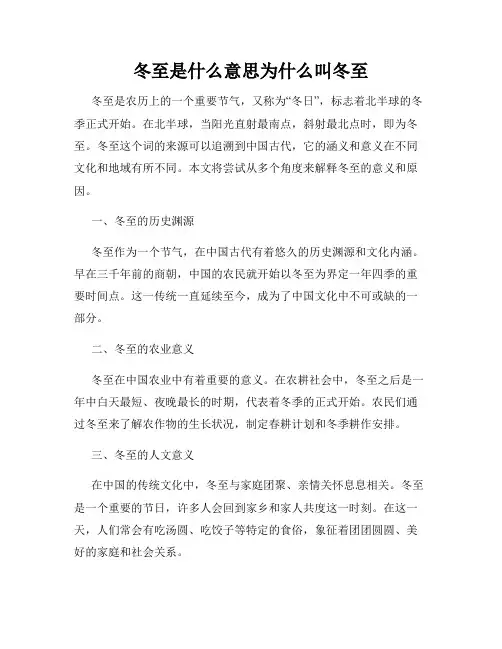 冬至是什么意思为什么叫冬至

冬至是农历上的一个重要节气，又称为“冬日”，标志着北半球的冬季正式开始。在北半球，当阳光直射最南点，斜射最北点时，即为冬至。冬至这个词的来源可以追溯到中国古代，它的涵义和意义在不同文化和地域有所不同。本文将尝试从多个角度来解释冬至的意义和原因。

一、冬至的历史渊源

冬至作为一个节气，在中国古代有着悠久的历史渊源和文化内涵。早在三千年前的商朝，中国的农民就开始以冬至为界定一年四季的重要时间点。这一传统一直延续至今，成为了中国文化中不可或缺的一部分。

二、冬至的农业意义

冬至在中国农业中有着重要的意义。在农耕社会中，冬至之后是一年中白天最短、夜晚最长的时期，代表着冬季的正式开始。农民们通过冬至来了解农作物的生长状况，制定春耕计划和冬季耕作安排。

三、冬至的人文意义

在中国的传统文化中，冬至与家庭团聚、亲情关怀息息相关。冬至是一个重要的节日，许多人会回到家乡和家人共度这一时刻。在这一天，人们常会有吃汤圆、吃饺子等特定的食俗，象征着团团圆圆、美好的家庭和社会关系。